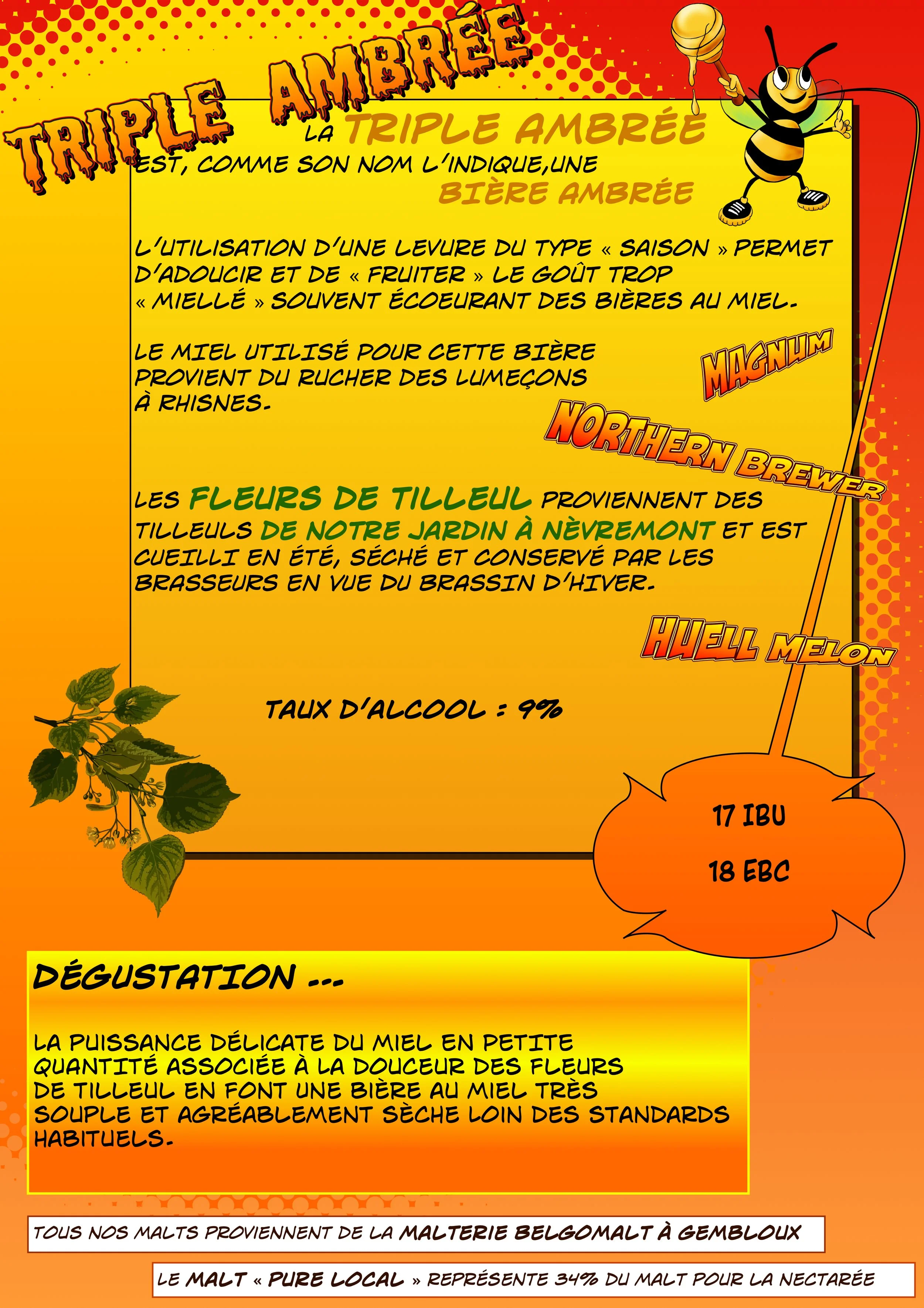 TRIPLE AMBRÉE

LA TRIPLE AMBRÉE EST, COMME SON NOM L'INDIQUE,UNE BIÈRE AMBRÉE

L'UTILISATION D'UNE LEVURE DU TYPE « SAISON » PERMET D'ADOUCIR ET DE « FRUITER » LE GOÛT TROP « MIELLÉ » SOUVENT ÉCOEURANT DES BIÈRES AU MIEL.

LE MIEL UTILISÉ POUR CETTE BIÈRE PROVIENT DU RUCHER DES LUMEÇONS À RHISNES.

MAGNUM

NORTHERN BREWER

LES FLEURS DE TILLEUL PROVIENNENT DES TILLEULS DE NOTRE JARDIN À NÈVREMONT ET EST CUEILLI EN ÉTÉ, SÉCHÉ ET CONSERVÉ PAR LES BRASSEURS EN VUE DU BRASSIN D'HIVER.

HUELL MELON

TAUX D'ALCOOL : 9%

17 IBU

18 EBC

DÉGUSTATION ...

LA PUISSANCE DÉLICATE DU MIEL EN PETITE QUANTITÉ ASSOCIÉE À LA DOUCEUR DES FLEURS DE TILLEUL EN FONT UNE BIÈRE AU MIEL TRÈS SOUPLE ET AGRÉABLEMENT SÈCHE LOIN DES STANDARDS HABITUELS.

TOUS NOS MALTS PROVIENNENT DE LA MALTERIE BELGOMALT À GEMBLOUX

LE MALT « PURE LOCAL » REPRÉSENTE 34% DU MALT POUR LA NECTARÉE